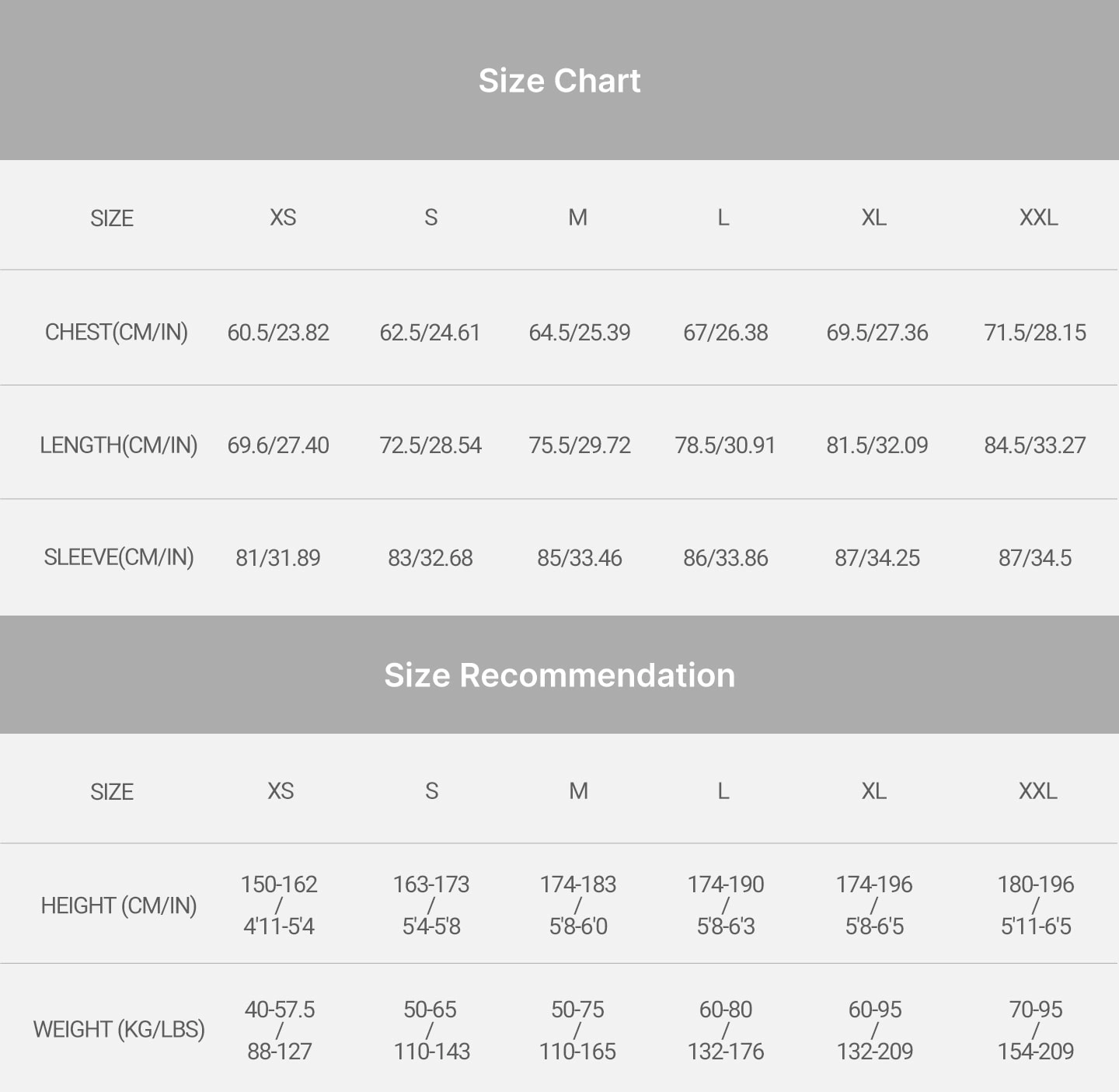 Size Chart

| SIZE | XS | S | M | L | XL | XXL |
|---|---|---|---|---|---|---|
| CHEST(CM/IN) | 60.5/23.82 | 62.5/24.61 | 64.5/25.39 | 67/26.38 | 69.5/27.36 | 71.5/28.15 |
| LENGTH(CM/IN) | 69.6/27.40 | 72.5/28.54 | 75.5/29.72 | 78.5/30.91 | 81.5/32.09 | 84.5/33.27 |
| SLEEVE(CM/IN) | 81/31.89 | 83/32.68 | 85/33.46 | 86/33.86 | 87/34.25 | 87/34.5 |

Size Recommendation

| SIZE | XS | S | M | L | XL | XXL |
|---|---|---|---|---|---|---|
| HEIGHT (CM/IN) | 150-162 / 4'11-5'4 | 163-173 / 5'4-5'8 | 174-183 / 5'8-6'0 | 174-190 / 5'8-6'3 | 174-196 / 5'8-6'5 | 180-196 / 5'11-6'5 |
| WEIGHT (KG/LBS) | 40-57.5 / 88-127 | 50-65 / 110-143 | 50-75 / 110-165 | 60-80 / 132-176 | 60-95 / 132-209 | 70-95 / 154-209 |